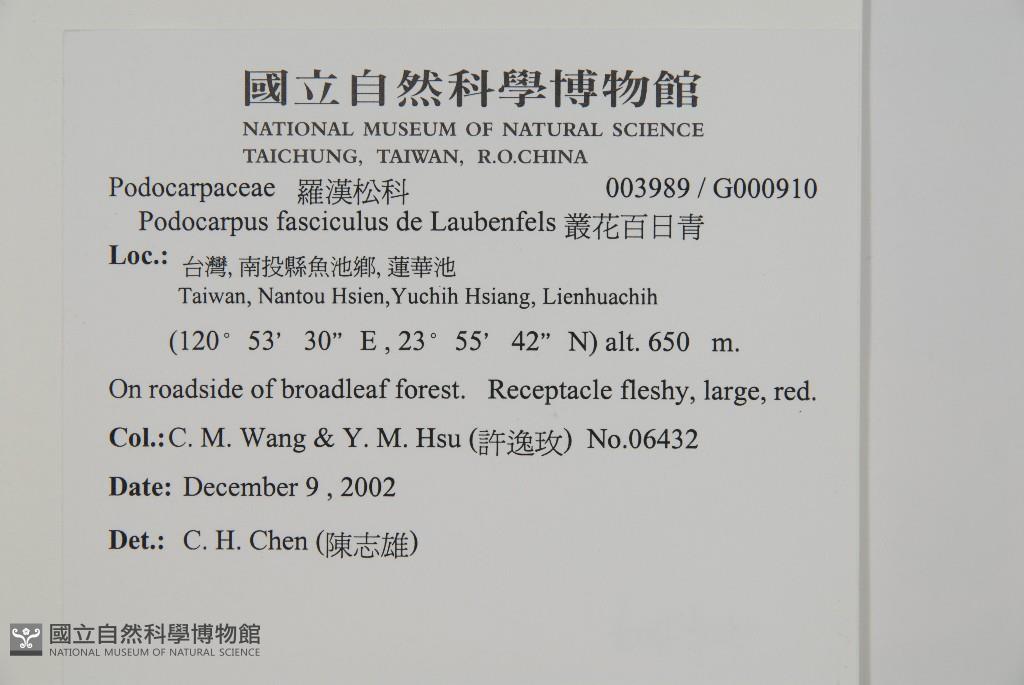 國立自然科學博物館
NATIONAL MUSEUM OF NATURAL SCIENCE
TAICHUNG, TAIWAN, R.O.CHINA

Podocarpaceae 羅漢松科 003989 / G000910
Podocarpus fasciculus de Laubenfels 叢花百日青

Loc.: 台灣, 南投縣魚池鄉, 蓮華池
Taiwan, Nantou Hsien,Yuchih Hsiang, Lienhuachih

(120° 53' 30" E , 23° 55' 42" N) alt. 650 m.

On roadside of broadleaf forest. Receptacle fleshy, large, red.

Col.: C. M. Wang & Y. M. Hsu (許逸玫) No.06432

Date: December 9 , 2002

Det.: C. H. Chen (陳志雄)

國立自然科學博物館
NATIONAL MUSEUM OF NATURAL SCIENCE